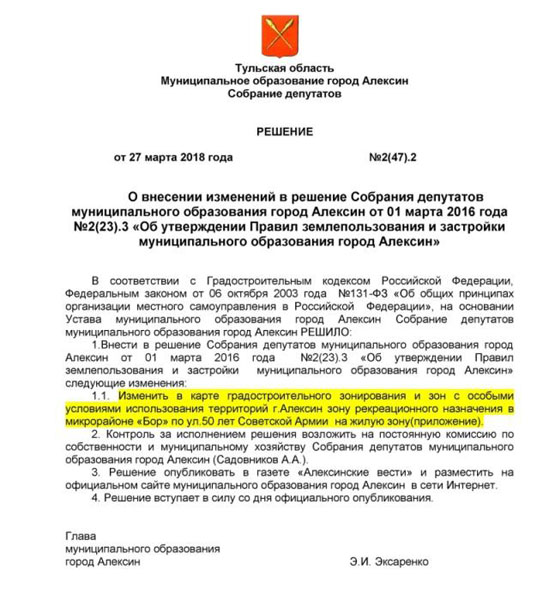 Тульская область
Муниципальное образование город Алексин
Собрание депутатов

РЕШЕНИЕ

от 27 марта 2018 года №2(47).2

О внесении изменений в решение Собрания депутатов муниципального образования город Алексин от 01 марта 2016 года №2(23).3 «Об утверждении Правил землепользования и застройки муниципального образования город Алексин»

В соответствии с Градостроительным кодексом Российской Федерации, Федеральным законом от 06 октября 2003 года №131-ФЗ «Об общих принципах организации местного самоуправления в Российской Федерации», на основании Устава муниципального образования город Алексин Собрание депутатов муниципального образования город Алексин РЕШИЛО:

1.Внести в решение Собрания депутатов муниципального образования город Алексин от 01 марта 2016 года №2(23).3 «Об утверждении Правил землепользования и застройки муниципального образования город Алексин» следующие изменения:

1.1. Изменить в карте градостроительного зонирования и зон с особыми условиями использования территорий г.Алексин зону рекреационного назначения в микрорайоне «Бор» по ул.50 лет Советской Армии на жилую зону(приложение).

2. Контроль за исполнением решения возложить на постоянную комиссию по собственности и муниципальному хозяйству Собрания депутатов муниципального образования город Алексин (Садовников А.А.).

3. Решение опубликовать в газете «Алексинские вести» и разместить на официальном сайте муниципального образования город Алексин в сети Интернет.

4. Решение вступает в силу со дня официального опубликования.

Глава
муниципального образования
город Алексин Э.И. Эксаренко